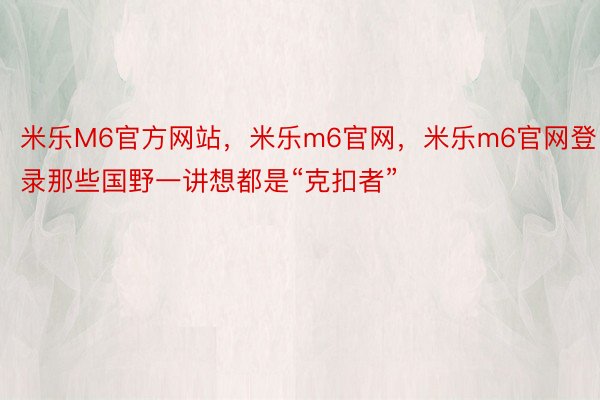 米乐M6官方网站，米乐m6官网，米乐m6官网登录那些国野一讲想都是“克扣者”